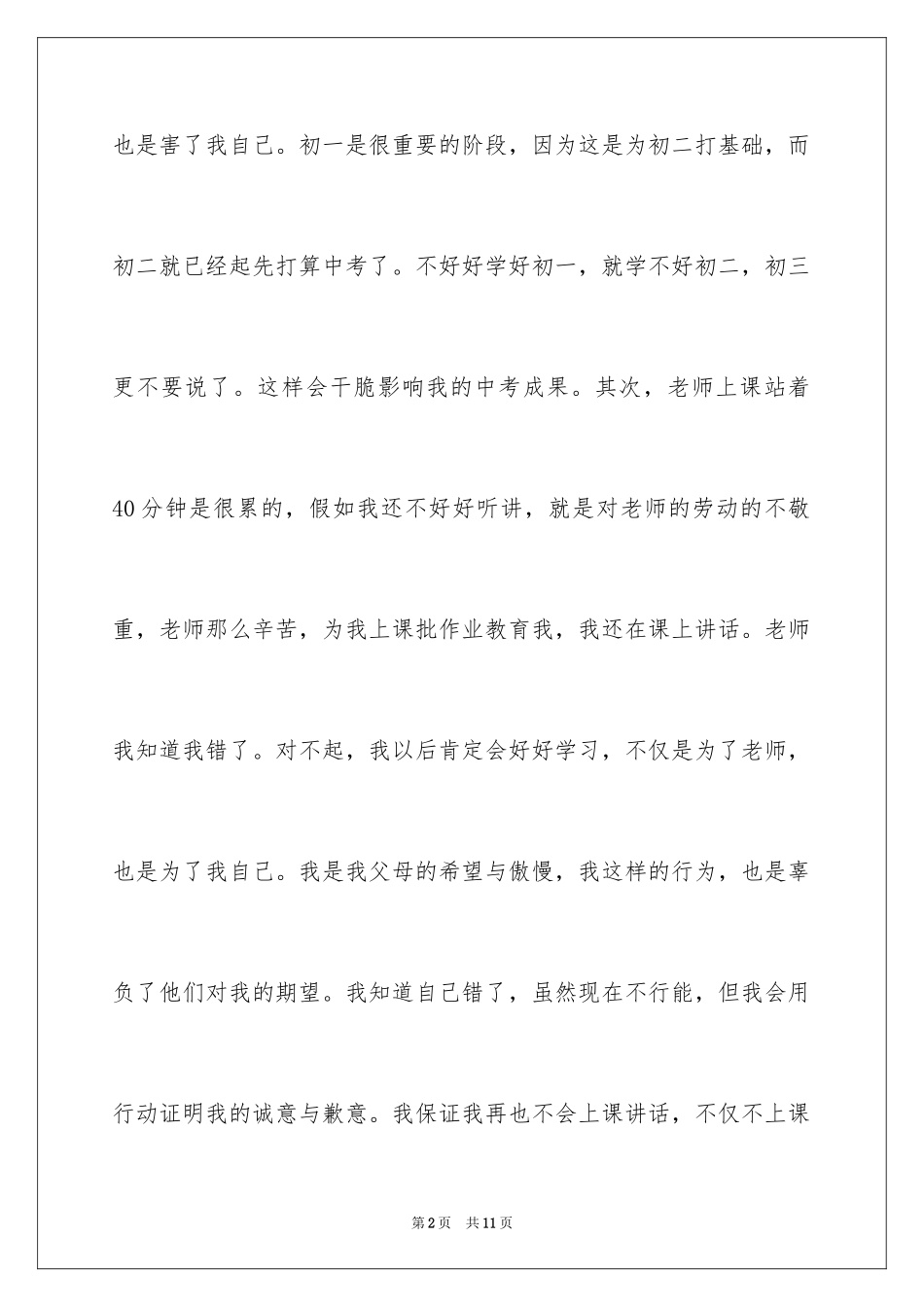 也是害了我自己。初一是很重要的阶段，因为这是为初二打基础，而初二就已经起先打算中考了。不好好学好初一，就学不好初二，初三更不要说了。这样会干脆影响我的中考成果。其次，老师上课站着40分钟是很累的，假如我还不好好听讲，就是对老师的劳动的不敬重，老师那么辛苦，为我上课批作业教育我，我还在课上讲话。老师我知道我错了。对不起，我以后肯定会好好学习，不仅是为了老师，也是为了我自己。我是我父母的希望与傲慢，我这样的行为，也是辜负了他们对我的期望。我知道自己错了，虽然现在不行能，但我会用行动证明我的诚意与歉意。我保证我再也不会上课讲话，不仅不上课

第2页　共11页